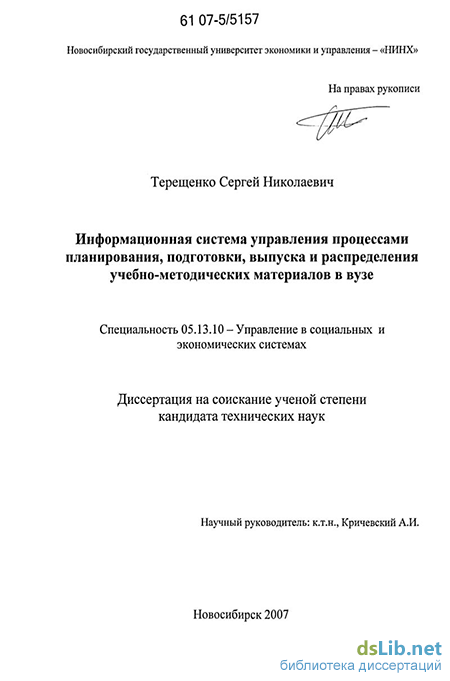 61 07-5/5157

Новосибирский государственный университет экономики и управления – «НИНХ»

На правах рукописи

Терещенко Сергей Николаевич

Информационная система управления процессами планирования, подготовки, выпуска и распределения учебно-методических материалов в вузе

Специальность 05.13.10 – Управление в социальных и экономических системах

Диссертация на соискание ученой степени кандидата технических наук

Научный руководитель: к.т.н., Кричевский А.И.

Новосибирск 2007

dsLib.net
библиотека диссертаций